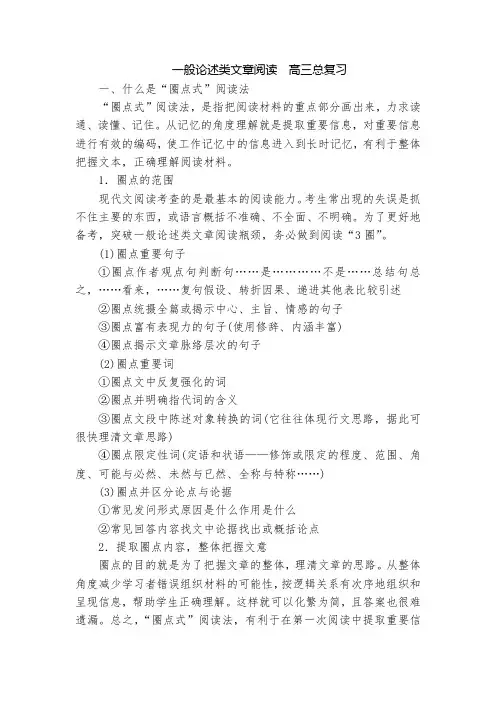 一般论述类文章阅读　高三总复习

一、什么是“圈点式”阅读法

“圈点式”阅读法，是指把阅读材料的重点部分画出来，力求读通、读懂、记住。从记忆的角度理解就是提取重要信息，对重要信息进行有效的编码，使工作记忆中的信息进入到长时记忆，有利于整体把握文本，正确理解阅读材料。

1．圈点的范围

现代文阅读考查的是最基本的阅读能力。考生常出现的失误是抓不住主要的东西，或语言概括不准确、不全面、不明确。为了更好地备考，突破一般论述类文章阅读瓶颈，务必做到阅读“3圈”。

(1)圈点重要句子

①圈点作者观点句判断句……是…………不是……总结句总之，……看来，……复句假设、转折因果、递进其他表比较引述

②圈点统摄全篇或揭示中心、主旨、情感的句子

③圈点富有表现力的句子(使用修辞、内涵丰富)

④圈点揭示文章脉络层次的句子

(2)圈点重要词

①圈点文中反复强化的词

②圈点并明确指代词的含义

③圈点文段中陈述对象转换的词(它往往体现行文思路，据此可很快理清文章思路)

④圈点限定性词(定语和状语——修饰或限定的程度、范围、角度、可能与必然、未然与已然、全称与特称……)

(3)圈点并区分论点与论据

①常见发问形式原因是什么作用是什么

②常见回答内容找文中论据找出或概括论点

2．提取圈点内容，整体把握文意

圈点的目的就是为了把握文章的整体，理清文章的思路。从整体角度减少学习者错误组织材料的可能性，按逻辑关系有次序地组织和呈现信息，帮助学生正确理解。这样就可以化繁为简，且答案也很难遗漏。总之，“圈点式”阅读法，有利于在第一次阅读中提取重要信